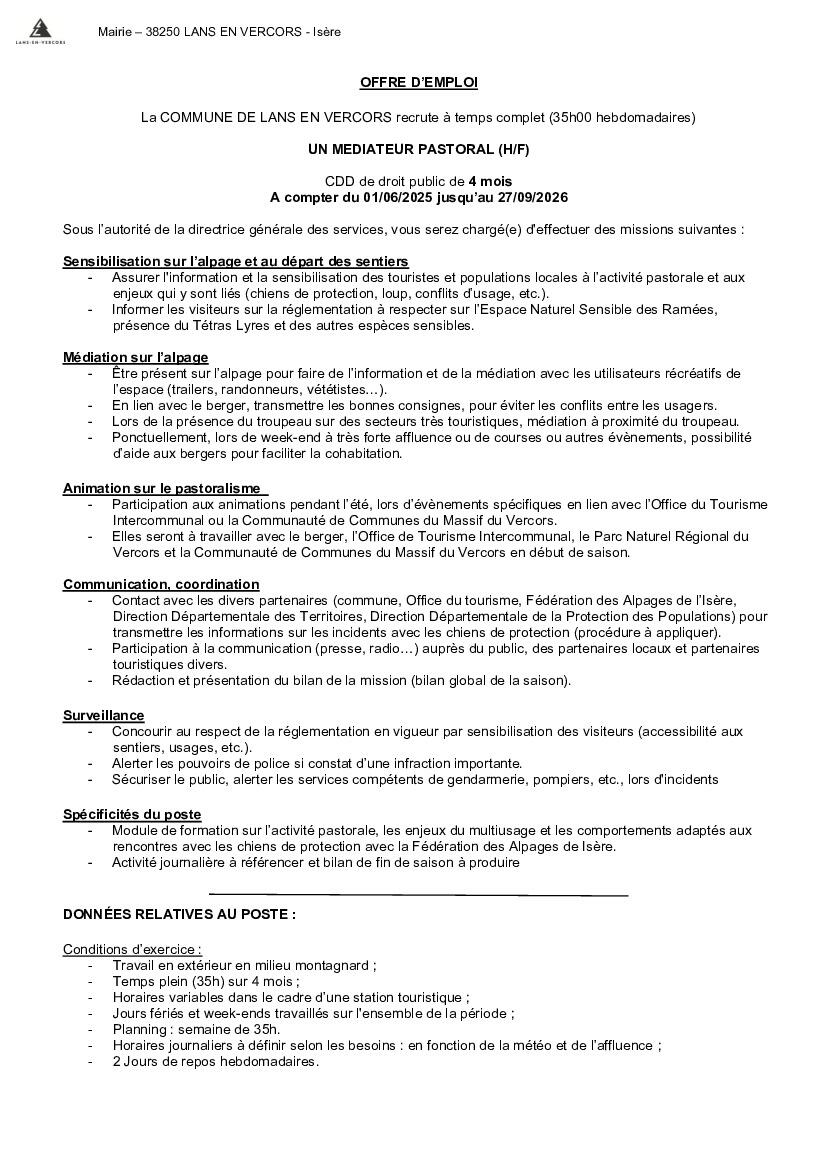 LANS-EN-VERCORS

Mairie – 38250 LANS EN VERCORS - Isère

OFFRE D'EMPLOI

La COMMUNE DE LANS EN VERCORS recrute à temps complet (35h00 hebdomadaires)

UN MEDIATEUR PASTORAL (H/F)

CDD de droit public de 4 mois
A compter du 01/06/2025 jusqu'au 27/09/2026

Sous l'autorité de la directrice générale des services, vous serez chargé(e) d'effectuer des missions suivantes :

Sensibilisation sur l'alpage et au départ des sentiers
- Assurer l'information et la sensibilisation des touristes et populations locales à l'activité pastorale et aux enjeux qui y sont liés (chiens de protection, loup, conflits d'usage, etc.).
- Informer les visiteurs sur la réglementation à respecter sur l'Espace Naturel Sensible des Ramées, présence du Tétras Lyres et des autres espèces sensibles.

Médiation sur l'alpage
- Être présent sur l'alpage pour faire de l'information et de la médiation avec les utilisateurs récréatifs de l'espace (trailers, randonneurs, vététistes…).
- En lien avec le berger, transmettre les bonnes consignes, pour éviter les conflits entre les usagers.
- Lors de la présence du troupeau sur des secteurs très touristiques, médiation à proximité du troupeau.
- Ponctuellement, lors de week-end à très forte affluence ou de courses ou autres évènements, possibilité d'aide aux bergers pour faciliter la cohabitation.

Animation sur le pastoralisme
- Participation aux animations pendant l'été, lors d'évènements spécifiques en lien avec l'Office du Tourisme Intercommunal ou la Communauté de Communes du Massif du Vercors.
- Elles seront à travailler avec le berger, l'Office de Tourisme Intercommunal, le Parc Naturel Régional du Vercors et la Communauté de Communes du Massif du Vercors en début de saison.

Communication, coordination
- Contact avec les divers partenaires (commune, Office du tourisme, Fédération des Alpages de l'Isère, Direction Départementale des Territoires, Direction Départementale de la Protection des Populations) pour transmettre les informations sur les incidents avec les chiens de protection (procédure à appliquer).
- Participation à la communication (presse, radio…) auprès du public, des partenaires locaux et partenaires touristiques divers.
- Rédaction et présentation du bilan de la mission (bilan global de la saison).

Surveillance
- Concourir au respect de la réglementation en vigueur par sensibilisation des visiteurs (accessibilité aux sentiers, usages, etc.).
- Alerter les pouvoirs de police si constat d'une infraction importante.
- Sécuriser le public, alerter les services compétents de gendarmerie, pompiers, etc., lors d'incidents

Spécificités du poste
- Module de formation sur l'activité pastorale, les enjeux du multiusage et les comportements adaptés aux rencontres avec les chiens de protection avec la Fédération des Alpages de Isère.
- Activité journalière à référencer et bilan de fin de saison à produire

DONNÉES RELATIVES AU POSTE :

Conditions d'exercice :
- Travail en extérieur en milieu montagnard ;
- Temps plein (35h) sur 4 mois ;
- Horaires variables dans le cadre d'une station touristique ;
- Jours fériés et week-ends travaillés sur l'ensemble de la période ;
- Planning : semaine de 35h.
- Horaires journaliers à définir selon les besoins : en fonction de la météo et de l'affluence ;
- 2 Jours de repos hebdomadaires.